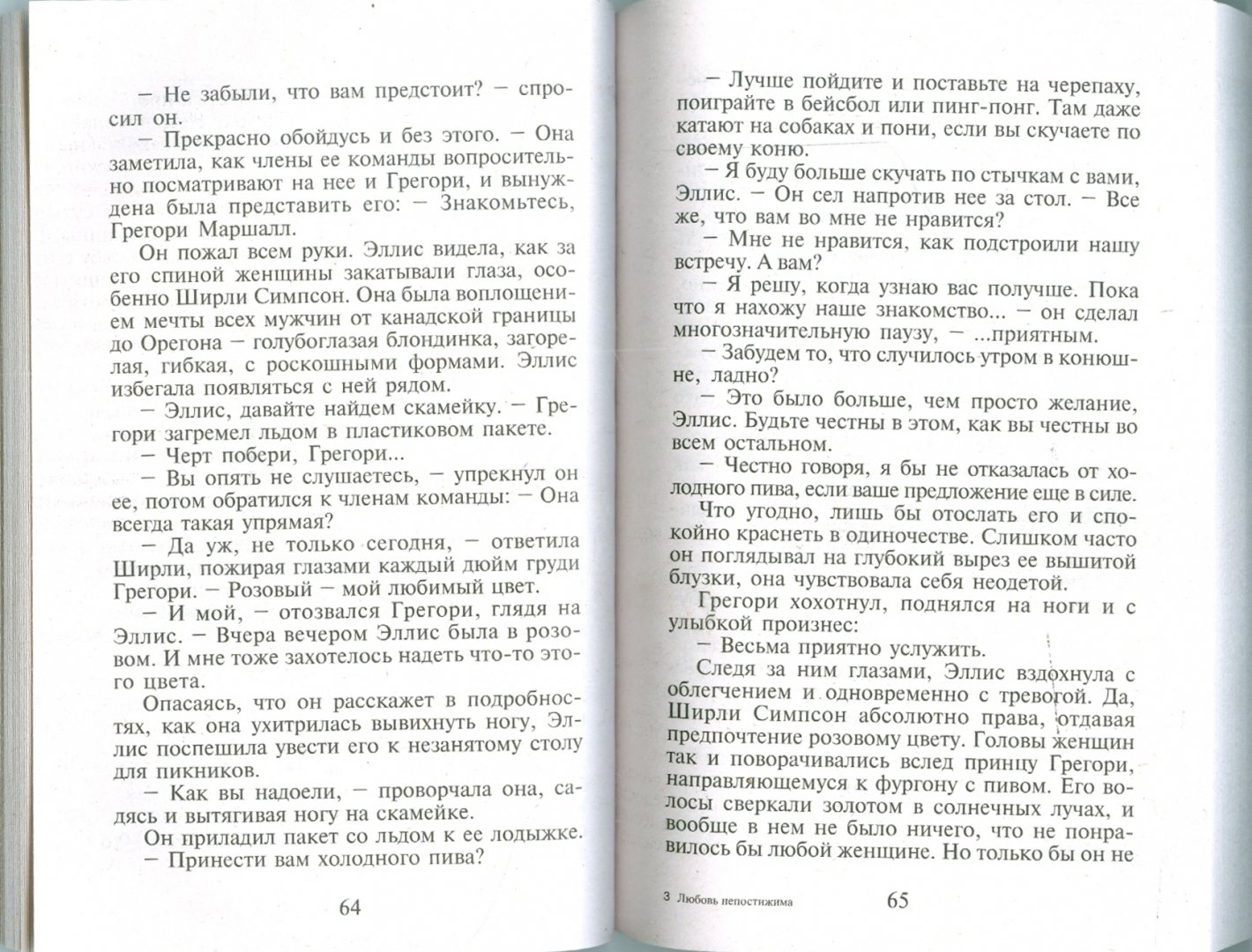 — Не забыли, что вам предстоит? — спросил он.

— Прекрасно обойдусь и без этого. — Она заметила, как члены ее команды вопросительно посматривают на нее и Грегори, и вынуждена была представить его: — Знакомьтесь, Грегори Маршалл.

Он пожал всем руки. Эллис видела, как за его спиной женщины закатывали глаза, особенно Ширли Симпсон. Она была воплощением мечты всех мужчин от канадской границы до Орегона — голубоглазая блондинка, загорелая, гибкая, с роскошными формами. Эллис избегала появляться с ней рядом.

— Эллис, давайте найдем скамейку. — Грегори загремел льдом в пластиковом пакете.

— Черт побери, Грегори...

— Вы опять не слушаетесь, — упрекнул он ее, потом обратился к членам команды: — Она всегда такая упрямая?

— Да уж, не только сегодня, — ответила Ширли, пожирая глазами каждый дюйм груди Грегори. — Розовый — мой любимый цвет.

— И мой, — отозвался Грегори, глядя на Эллис. — Вчера вечером Эллис была в розовом. И мне тоже захотелось надеть что-то этого цвета.

Опасаясь, что он расскажет в подробностях, как она ухитрилась вывихнуть ногу, Эллис поспешила увести его к незанятому столу для пикников.

— Как вы надоели, — проворчала она, садясь и вытягивая ногу на скамейке.

Он приладил пакет со льдом к ее лодыжке.

— Принести вам холодного пива?

64

— Лучше пойдите и поставьте на черепаху, поиграйте в бейсбол или пинг-понг. Там даже катают на собаках и пони, если вы скучаете по своему коню.

— Я буду больше скучать по стычкам с вами, Эллис. — Он сел напротив нее за стол. — Все же, что вам во мне не нравится?

— Мне не нравится, как подстроили нашу встречу. А вам?

— Я решу, когда узнаю вас получше. Пока что я нахожу наше знакомство... — он сделал многозначительную паузу, — ...приятным.

— Забудем то, что случилось утром в конюшне, ладно?

— Это было больше, чем просто желание, Эллис. Будьте честны в этом, как вы честны во всем остальном.

— Честно говоря, я бы не отказалась от холодного пива, если ваше предложение еще в силе.

Что угодно, лишь бы отослать его и спокойно краснеть в одиночестве. Слишком часто он поглядывал на глубокий вырез ее вышитой блузки, она чувствовала себя неодетой.

Грегори хохотнул, поднялся на ноги и с улыбкой произнес:

— Весьма приятно услужить.

Следя за ним глазами, Эллис вздохнула с облегчением и одновременно с тревогой. Да, Ширли Симпсон абсолютно права, отдавая предпочтение розовому цвету. Головы женщин так и поворачивались вслед принцу Грегори, направляющемуся к фургону с пивом. Его волосы сверкали золотом в солнечных лучах, и вообще в нем не было ничего, что не понравилось бы любой женщине. Но только бы он не

3 Любовь непостижима 65